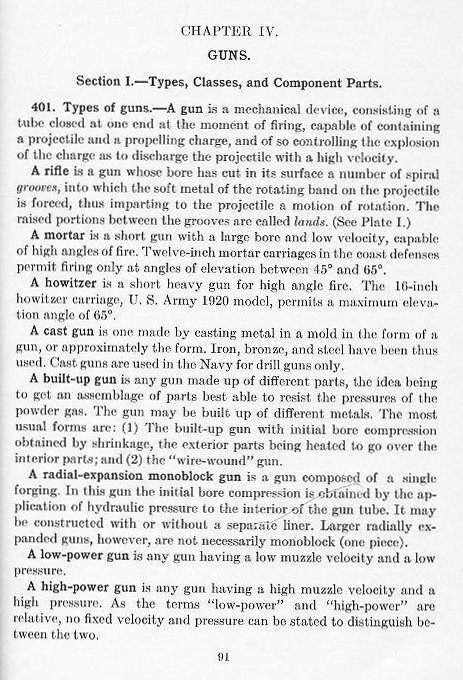 CHAPTER IV.

GUNS.

Section I.—Types, Classes, and Component Parts.

401. Types of guns.—A gun is a mechanical device, consisting of a tube closed at one end at the moment of firing, capable of containing a projectile and a propelling charge, and of so controlling the explosion of the charge as to discharge the projectile with a high velocity.

A rifle is a gun whose bore has cut in its surface a number of spiral grooves, into which the soft metal of the rotating band on the projectile is forced, thus imparting to the projectile a motion of rotation. The raised portions between the grooves are called lands. (See Plate I.)

A mortar is a short gun with a large bore and low velocity, capable of high angles of fire. Twelve-inch mortar carriages in the coast defenses permit firing only at angles of elevation between 45° and 65°.

A howitzer is a short heavy gun for high angle fire. The 16-inch howitzer carriage, U. S. Army 1920 model, permits a maximum elevation angle of 65°.

A cast gun is one made by casting metal in a mold in the form of a gun, or approximately the form. Iron, bronze, and steel have been thus used. Cast guns are used in the Navy for drill guns only.

A built-up gun is any gun made up of different parts, the idea being to get an assemblage of parts best able to resist the pressures of the powder gas. The gun may be built up of different metals. The most usual forms are: (1) The built-up gun with initial bore compression obtained by shrinkage, the exterior parts being heated to go over the interior parts; and (2) the "wire-wound" gun.

A radial-expansion monoblock gun is a gun composed of a single forging. In this gun the initial bore compression is obtained by the application of hydraulic pressure to the interior of the gun tube. It may be constructed with or without a separate liner. Larger radially expanded guns, however, are not necessarily monoblock (one piece).

A low-power gun is any gun having a low muzzle velocity and a low pressure.

A high-power gun is any gun having a high muzzle velocity and a high pressure. As the terms "low-power" and "high-power" are relative, no fixed velocity and pressure can be stated to distinguish between the two.

91